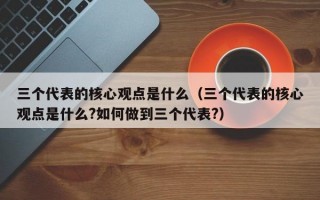 三个代表的核心观点是什么（三个代表的核心观点是什么?如何做到三个代表?）